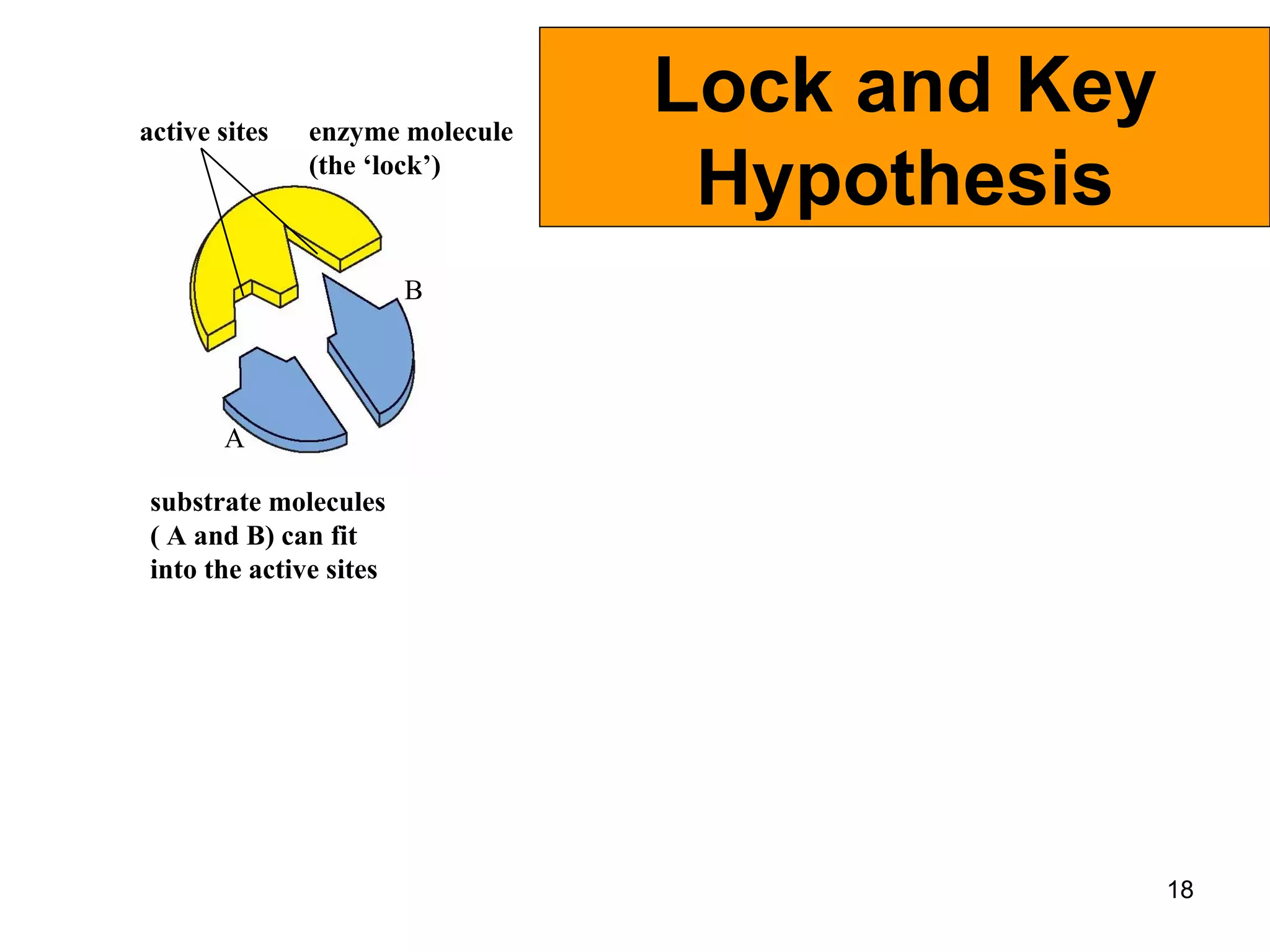 Lock and Key Hypothesis

active sites

enzyme molecule (the ‘lock’)

B

A

substrate molecules ( A and B) can fit into the active sites

18